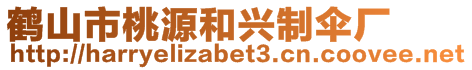 鹤山市桃源和兴制伞厂
http://harryelizabet3.cn.coovee.net